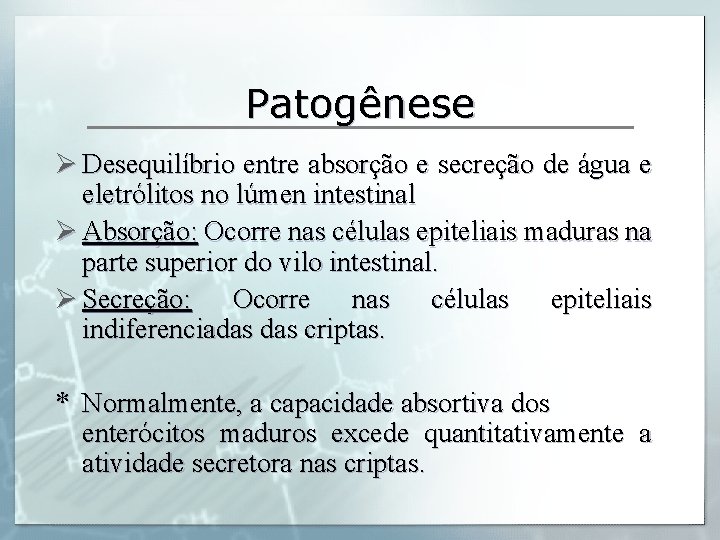 Patogênese

➢ Desequilíbrio entre absorção e secreção de água e eletrólitos no lúmen intestinal

➢ Absorção: Ocorre nas células epiteliais maduras na parte superior do vilo intestinal.

➢ Secreção: Ocorre nas células epiteliais indiferenciadas das criptas.

* Normalmente, a capacidade absortiva dos enterócitos maduros excede quantitativamente a atividade secretora nas criptas.